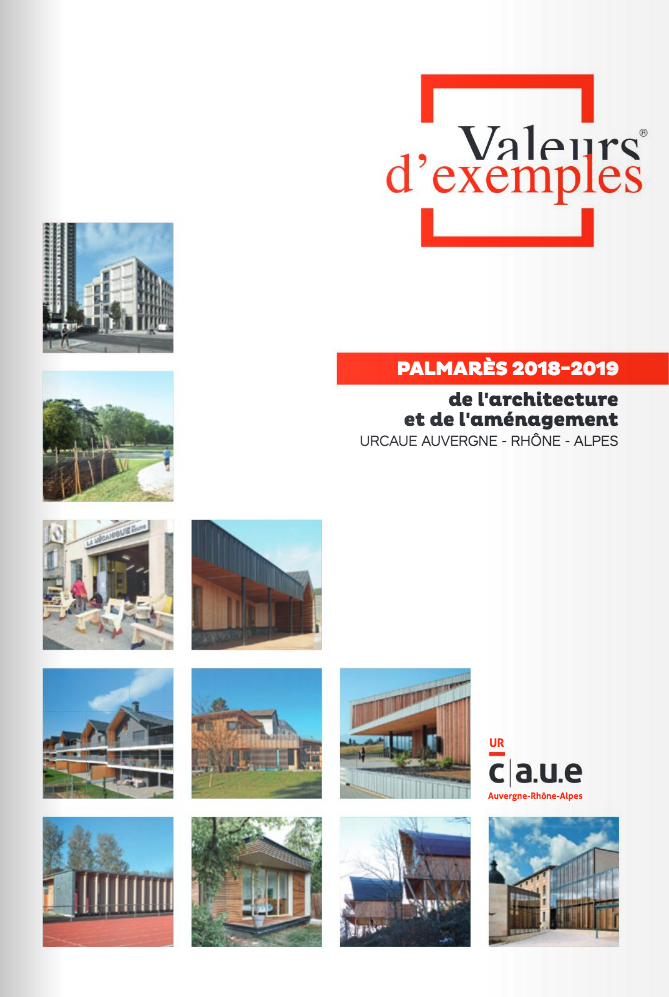 Valeurs®
d'exemples

PALMARÈS 2018-2019
de l'architecture
et de l'aménagement
URCAUE AUVERGNE - RHÔNE - ALPES

LA MÉCANIQUE

UR
c|a.u.e
Auvergne-Rhône-Alpes